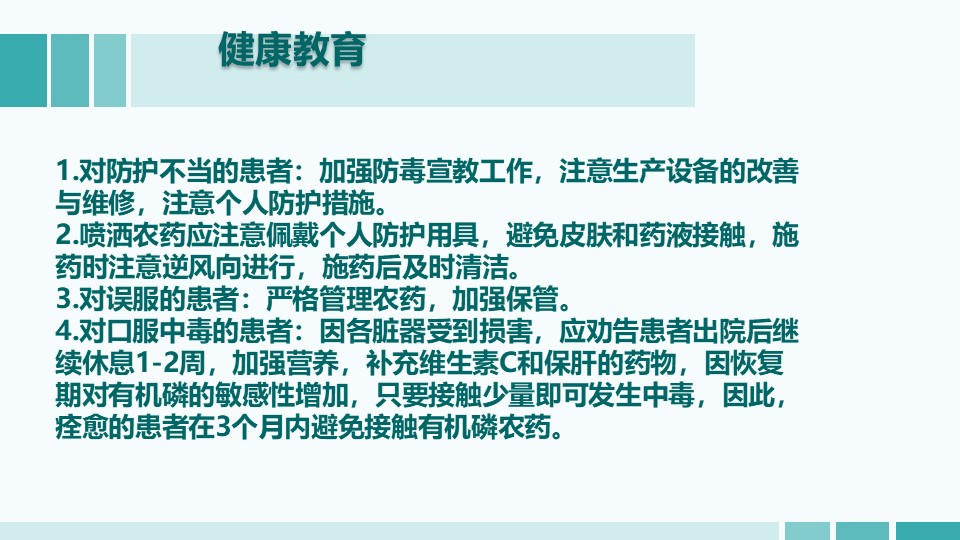 健康教育

1.对防护不当的患者：加强防毒宣教工作，注意生产设备的改善与维修，注意个人防护措施。
2.喷洒农药应注意佩戴个人防护用具，避免皮肤和药液接触，施药时注意逆风向进行，施药后及时清洁。
3.对误服的患者：严格管理农药，加强保管。
4.对口服中毒的患者：因各脏器受到损害，应劝告患者出院后继续休息1-2周，加强营养，补充维生素C和保肝的药物，因恢复期对有机磷的敏感性增加，只要接触少量即可发生中毒，因此，痊愈的患者在3个月内避免接触有机磷农药。